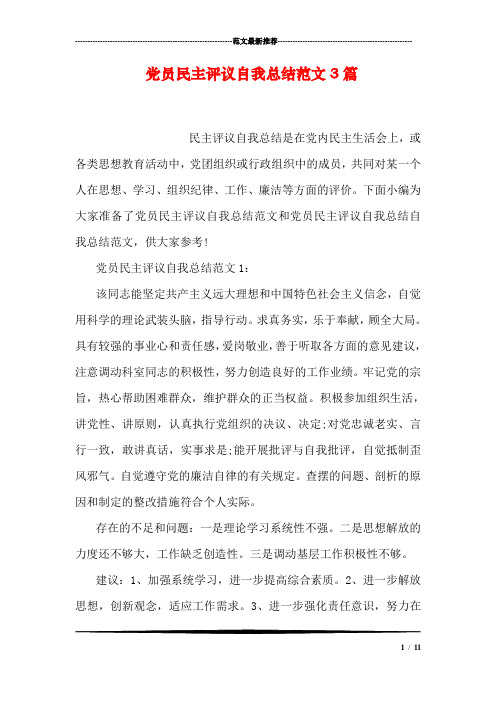 范文最新推荐

党员民主评议自我总结范文3篇

民主评议自我总结是在党内民主生活会上，或各类思想教育活动中，党团组织或行政组织中的成员，共同对某一个人在思想、学习、组织纪律、工作、廉洁等方面的评价。下面小编为大家准备了党员民主评议自我总结范文和党员民主评议自我总结自我总结范文，供大家参考!

党员民主评议自我总结范文1：

该同志能坚定共产主义远大理想和中国特色社会主义信念，自觉用科学的理论武装头脑，指导行动。求真务实，乐于奉献，顾全大局。具有较强的事业心和责任感，爱岗敬业，善于听取各方面的意见建议，注意调动科室同志的积极性，努力创造良好的工作业绩。牢记党的宗旨，热心帮助困难群众，维护群众的正当权益。积极参加组织生活，讲党性、讲原则，认真执行党组织的决议、决定;对党忠诚老实、言行一致，敢讲真话，实事求是;能开展批评与自我批评，自觉抵制歪风邪气。自觉遵守党的廉洁自律的有关规定。查摆的问题、剖析的原因和制定的整改措施符合个人实际。

存在的不足和问题：一是理论学习系统性不强。二是思想解放的力度还不够大，工作缺乏创造性。三是调动基层工作积极性不够。

建议：1、加强系统学习，进一步提高综合素质。2、进一步解放思想，创新观念，适应工作需求。3、进一步强化责任意识，努力在

1 / 11